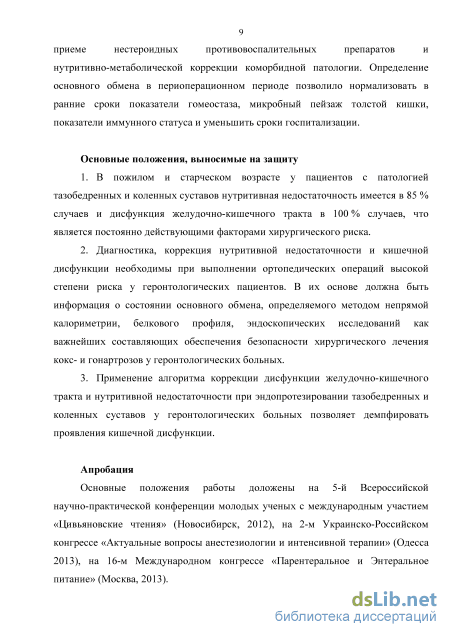 9

приеме нестероидных противовоспалительных препаратов и нутритивно-метаболической коррекции коморбидной патологии. Определение основного обмена в периоперационном периоде позволило нормализовать в ранние сроки показатели гомеостаза, микробный пейзаж толстой кишки, показатели иммунного статуса и уменьшить сроки госпитализации.

Основные положения, выносимые на защиту

1. В пожилом и старческом возрасте у пациентов с патологией тазобедренных и коленных суставов нутритивная недостаточность имеется в 85 % случаев и дисфункция желудочно-кишечного тракта в 100 % случаев, что является постоянно действующими факторами хирургического риска.

2. Диагностика, коррекция нутритивной недостаточности и кишечной дисфункции необходимы при выполнении ортопедических операций высокой степени риска у геронтологических пациентов. В их основе должна быть информация о состоянии основного обмена, определяемого методом непрямой калориметрии, белкового профиля, эндоскопических исследований как важнейших составляющих обеспечения безопасности хирургического лечения кокс- и гонартрозов у геронтологических больных.

3. Применение алгоритма коррекции дисфункции желудочно-кишечного тракта и нутритивной недостаточности при эндопротезировании тазобедренных и коленных суставов у геронтологических больных позволяет демпфировать проявления кишечной дисфункции.

Апробация

Основные положения работы доложены на 5-й Всероссийской научно-практической конференции молодых ученых с международным участием «Цивьяновские чтения» (Новосибирск, 2012), на 2-м Украинско-Российском конгрессе «Актуальные вопросы анестезиологии и интенсивной терапии» (Одесса 2013), на 16-м Международном конгрессе «Парентеральное и Энтеральное питание» (Москва, 2013).

dsLib.net
библиотека диссертаций